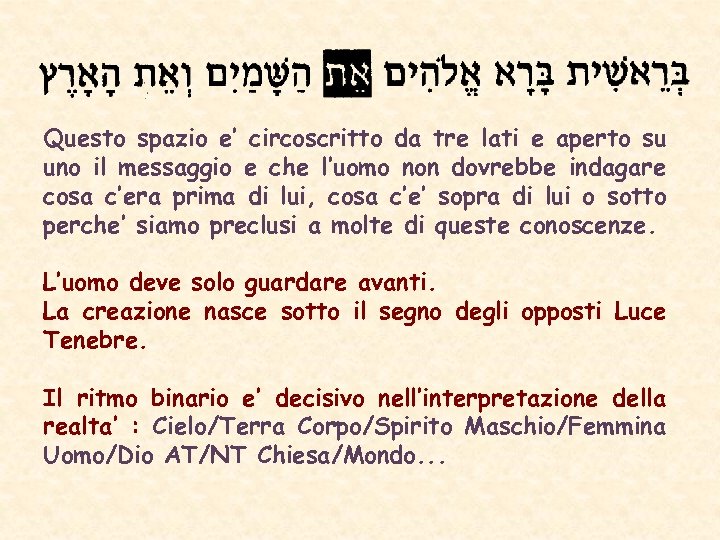 בְּרֵאשִׁית בָּרָא אֱלֹהִים אֵת הַשָּׁמַיִם וְאֵת הָאָרֶץ

Questo spazio e' circoscritto da tre lati e aperto su uno il messaggio e che l'uomo non dovrebbe indagare cosa c'era prima di lui, cosa c'e' sopra di lui o sotto perche' siamo preclusi a molte di queste conoscenze.

L'uomo deve solo guardare avanti.
La creazione nasce sotto il segno degli opposti Luce Tenebre.

Il ritmo binario e' decisivo nell'interpretazione della realta' : Cielo/Terra Corpo/Spirito Maschio/Femmina Uomo/Dio AT/NT Chiesa/Mondo...